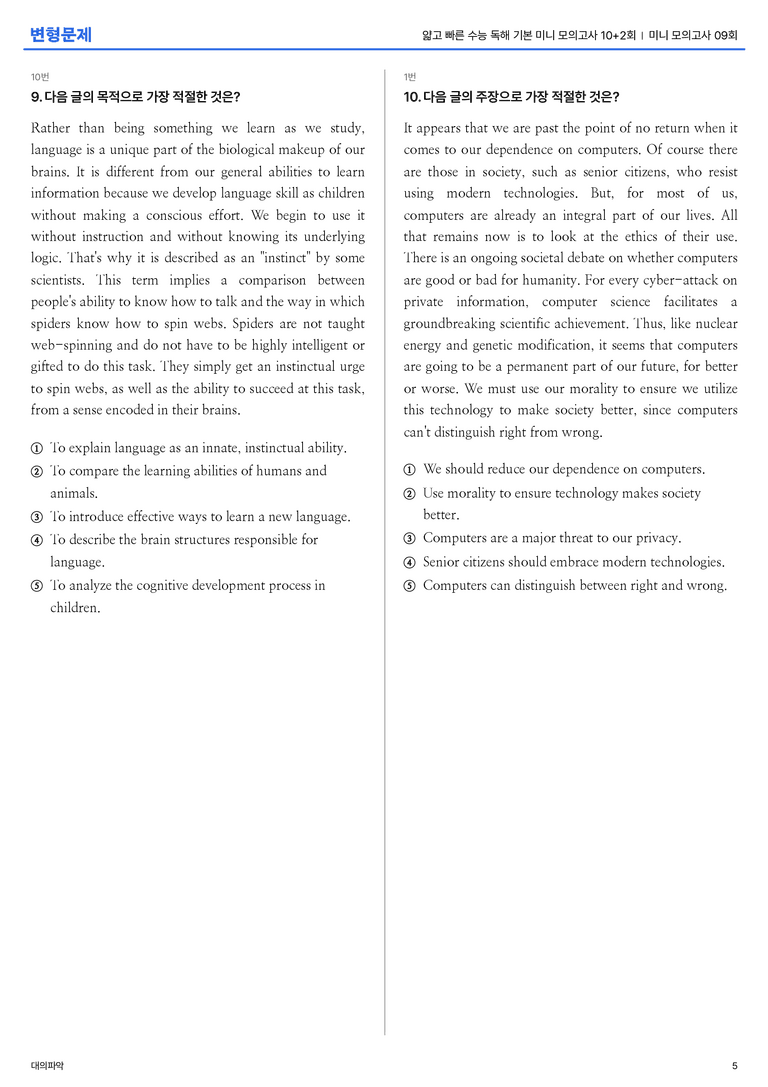 변형문제

얇고 빠른 수능 독해 기본 미니 모의고사 10+2회 | 미니 모의고사 09회

10번

9. 다음 글의 목적으로 가장 적절한 것은?

Rather than being something we learn as we study, language is a unique part of the biological makeup of our brains. It is different from our general abilities to learn information because we develop language skill as children without making a conscious effort. We begin to use it without instruction and without knowing its underlying logic. That's why it is described as an "instinct" by some scientists. This term implies a comparison between people's ability to know how to talk and the way in which spiders know how to spin webs. Spiders are not taught web-spinning and do not have to be highly intelligent or gifted to do this task. They simply get an instinctual urge to spin webs, as well as the ability to succeed at this task, from a sense encoded in their brains.

① To explain language as an innate, instinctual ability.
② To compare the learning abilities of humans and animals.
③ To introduce effective ways to learn a new language.
④ To describe the brain structures responsible for language.
⑤ To analyze the cognitive development process in children.

1번

10. 다음 글의 주장으로 가장 적절한 것은?

It appears that we are past the point of no return when it comes to our dependence on computers. Of course there are those in society, such as senior citizens, who resist using modern technologies. But, for most of us, computers are already an integral part of our lives. All that remains now is to look at the ethics of their use. There is an ongoing societal debate on whether computers are good or bad for humanity. For every cyber-attack on private information, computer science facilitates a groundbreaking scientific achievement. Thus, like nuclear energy and genetic modification, it seems that computers are going to be a permanent part of our future, for better or worse. We must use our morality to ensure we utilize this technology to make society better, since computers can't distinguish right from wrong.

① We should reduce our dependence on computers.
② Use morality to ensure technology makes society better.
③ Computers are a major threat to our privacy.
④ Senior citizens should embrace modern technologies.
⑤ Computers can distinguish between right and wrong.

대의파악

5